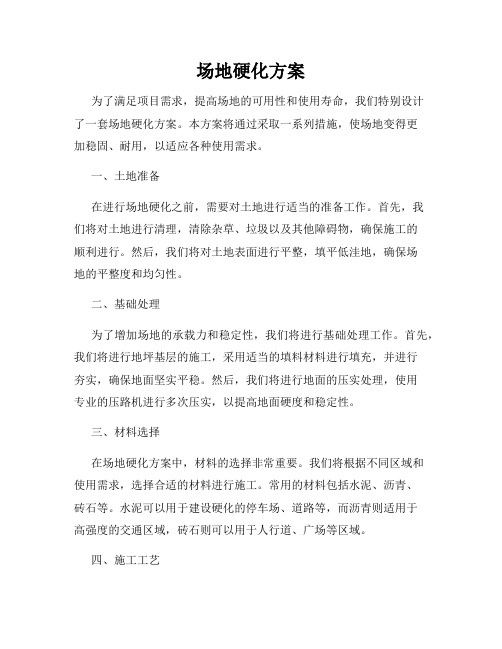 场地硬化方案

为了满足项目需求，提高场地的可用性和使用寿命，我们特别设计了一套场地硬化方案。本方案将通过采取一系列措施，使场地变得更加稳固、耐用，以适应各种使用需求。

一、土地准备

在进行场地硬化之前，需要对土地进行适当的准备工作。首先，我们将对土地进行清理，清除杂草、垃圾以及其他障碍物，确保施工的顺利进行。然后，我们将对土地表面进行平整，填平低洼地，确保场地的平整度和均匀性。

二、基础处理

为了增加场地的承载力和稳定性，我们将进行基础处理工作。首先，我们将进行地坪基层的施工，采用适当的填料材料进行填充，并进行夯实，确保地面坚实平稳。然后，我们将进行地面的压实处理，使用专业的压路机进行多次压实，以提高地面硬度和稳定性。

三、材料选择

在场地硬化方案中，材料的选择非常重要。我们将根据不同区域和使用需求，选择合适的材料进行施工。常用的材料包括水泥、沥青、砖石等。水泥可以用于建设硬化的停车场、道路等，而沥青则适用于高强度的交通区域，砖石则可以用于人行道、广场等区域。

四、施工工艺